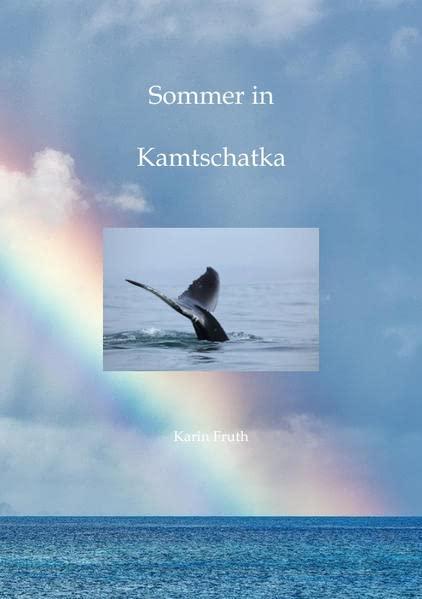 Sommer in

Kamtschatka

Karin Fruth